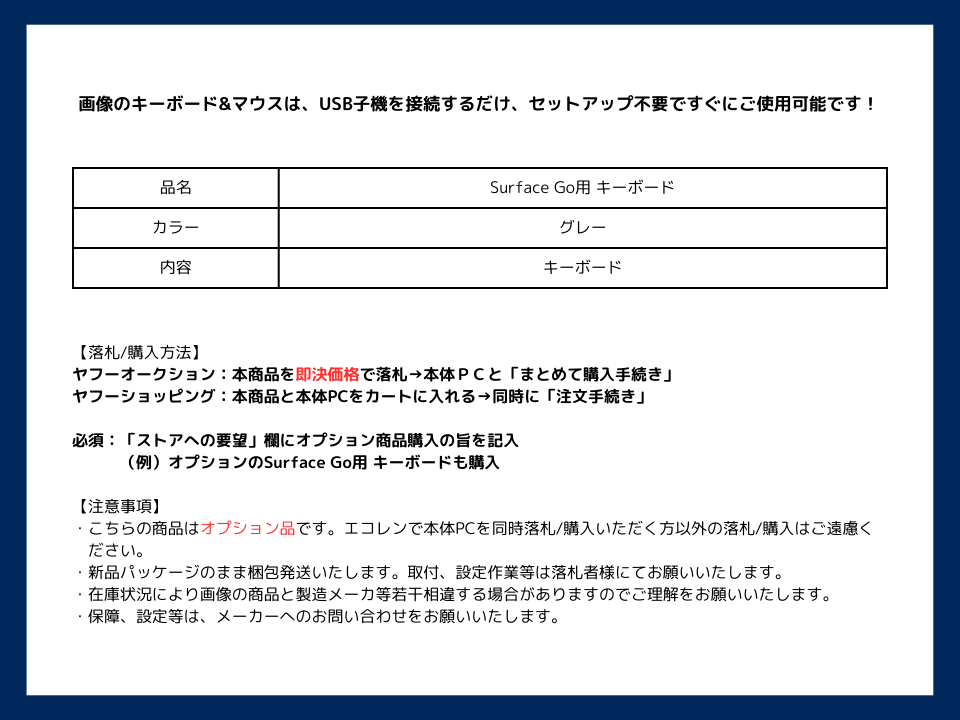 画像のキーボード&マウスは、USB子機を接続するだけ、セットアップ不要ですぐにご使用可能です！

| 品名 | Surface Go用 キーボード |
|---|---|
| カラー | グレー |
| 内容 | キーボード |

【落札/購入方法】
ヤフーオークション：本商品を即決価格で落札→本体ＰＣと「まとめて購入手続き」
ヤフーショッピング：本商品と本体PCをカートに入れる→同時に「注文手続き」

必須：「ストアへの要望」欄にオプション商品購入の旨を記入
（例）オプションのSurface Go用 キーボードも購入

【注意事項】
・こちらの商品はオプション品です。エコレンで本体PCを同時落札/購入いただく方以外の落札/購入はご遠慮ください。
・新品パッケージのまま梱包発送いたします。取付、設定作業等は落札者様にてお願いいたします。
・在庫状況により画像の商品と製造メーカ等若干相違する場合がありますのでご理解をお願いいたします。
・保障、設定等は、メーカーへのお問い合わせをお願いいたします。